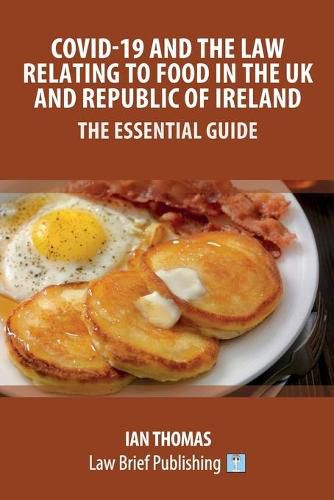 COVID-19 AND THE LAW RELATING TO FOOD IN THE UK AND REPUBLIC OF IRELAND

THE ESSENTIAL GUIDE

IAN THOMAS

Law Brief Publishing